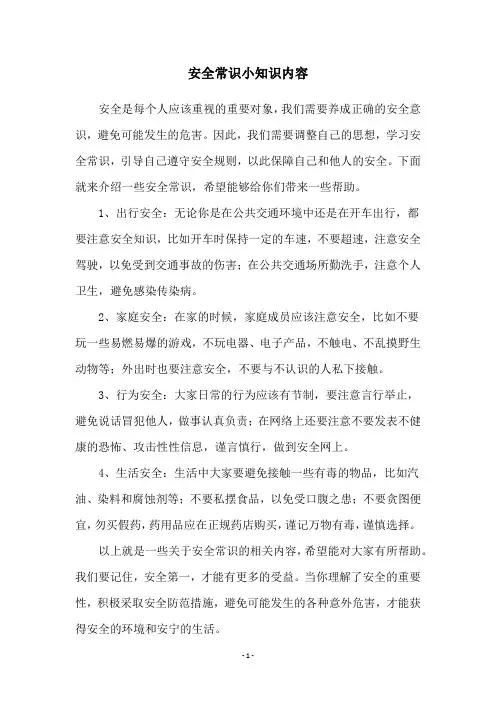 安全常识小知识内容

安全是每个人应该重视的重要对象，我们需要养成正确的安全意识，避免可能发生的危害。因此，我们需要调整自己的思想，学习安全常识，引导自己遵守安全规则，以此保障自己和他人的安全。下面就来介绍一些安全常识，希望能够给你们带来一些帮助。

1、出行安全：无论你是在公共交通环境中还是在开车出行，都要注意安全知识，比如开车时保持一定的车速，不要超速，注意安全驾驶，以免受到交通事故的伤害；在公共交通场所勤洗手，注意个人卫生，避免感染传染病。

2、家庭安全：在家的时候，家庭成员应该注意安全，比如不要玩一些易燃易爆的游戏，不玩电器、电子产品，不触电、不乱摸野生动物等；外出时也要注意安全，不要与不认识的人私下接触。

3、行为安全：大家日常的行为应该有节制，要注意言行举止，避免说话冒犯他人，做事认真负责；在网络上还要注意不要发表不健康的恐怖、攻击性性信息，谨言慎行，做到安全网上。

4、生活安全：生活中大家要避免接触一些有毒的物品，比如汽油、染料和腐蚀剂等；不要私摆食品，以免受口腹之患；不要贪图便宜，勿买假药，药用品应在正规药店购买，谨记万物有毒，谨慎选择。

以上就是一些关于安全常识的相关内容，希望能对大家有所帮助。我们要记住，安全第一，才能有更多的受益。当你理解了安全的重要性，积极采取安全防范措施，避免可能发生的各种意外危害，才能获得安全的环境和安宁的生活。

- 1 -